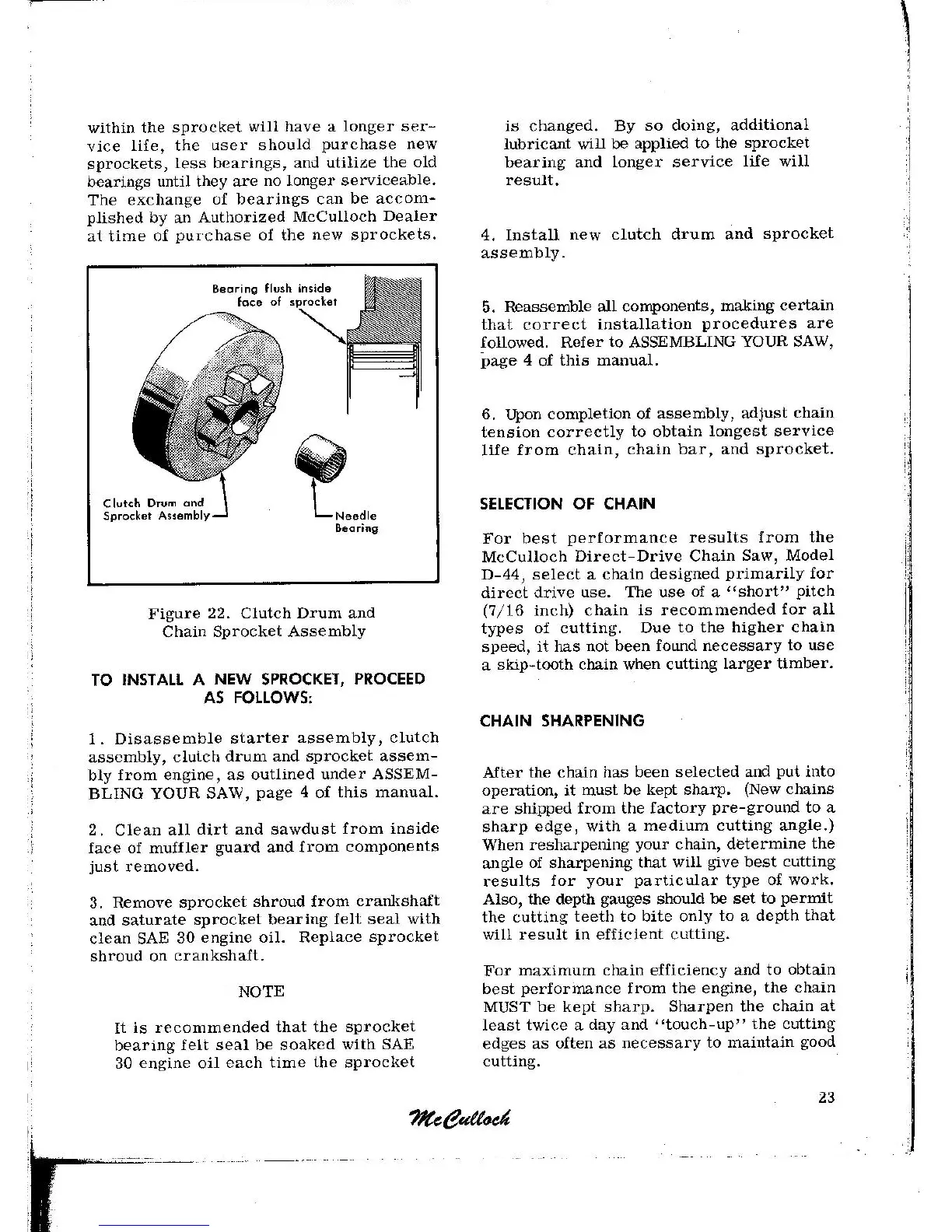 within the sprocket will have a longer service life, the user should purchase new sprockets, less bearings, and utilize the old bearings until they are no longer serviceable. The exchange of bearings can be accomplished by an Authorized McCulloch Dealer at time of purchase of the new sprockets.

Bearing flush inside face of sprocket

Clutch Drum and Sprocket Assembly

Needle Bearing

Figure 22. Clutch Drum and Chain Sprocket Assembly

TO INSTALL A NEW SPROCKET, PROCEED AS FOLLOWS:

1. Disassemble starter assembly, clutch assembly, clutch drum and sprocket assembly from engine, as outlined under ASSEMBLING YOUR SAW, page 4 of this manual.

2. Clean all dirt and sawdust from inside face of muffler guard and from components just removed.

3. Remove sprocket shroud from crankshaft and saturate sprocket bearing felt seal with clean SAE 30 engine oil. Replace sprocket shroud on crankshaft.

NOTE

It is recommended that the sprocket bearing felt seal be soaked with SAE 30 engine oil each time the sprocket is changed. By so doing, additional lubricant will be applied to the sprocket bearing and longer service life will result.

4. Install new clutch drum and sprocket assembly.

5. Reassemble all components, making certain that correct installation procedures are followed. Refer to ASSEMBLING YOUR SAW, page 4 of this manual.

6. Upon completion of assembly, adjust chain tension correctly to obtain longest service life from chain, chain bar, and sprocket.

SELECTION OF CHAIN

For best performance results from the McCulloch Direct-Drive Chain Saw, Model D-44, select a chain designed primarily for direct drive use. The use of a "short" pitch (7/16 inch) chain is recommended for all types of cutting. Due to the higher chain speed, it has not been found necessary to use a skip-tooth chain when cutting larger timber.

CHAIN SHARPENING

After the chain has been selected and put into operation, it must be kept sharp. (New chains are shipped from the factory pre-ground to a sharp edge, with a medium cutting angle.) When resharpening your chain, determine the angle of sharpening that will give best cutting results for your particular type of work. Also, the depth gauges should be set to permit the cutting teeth to bite only to a depth that will result in efficient cutting.

For maximum chain efficiency and to obtain best performance from the engine, the chain MUST be kept sharp. Sharpen the chain at least twice a day and "touch-up" the cutting edges as often as necessary to maintain good cutting.

23

McCulloch